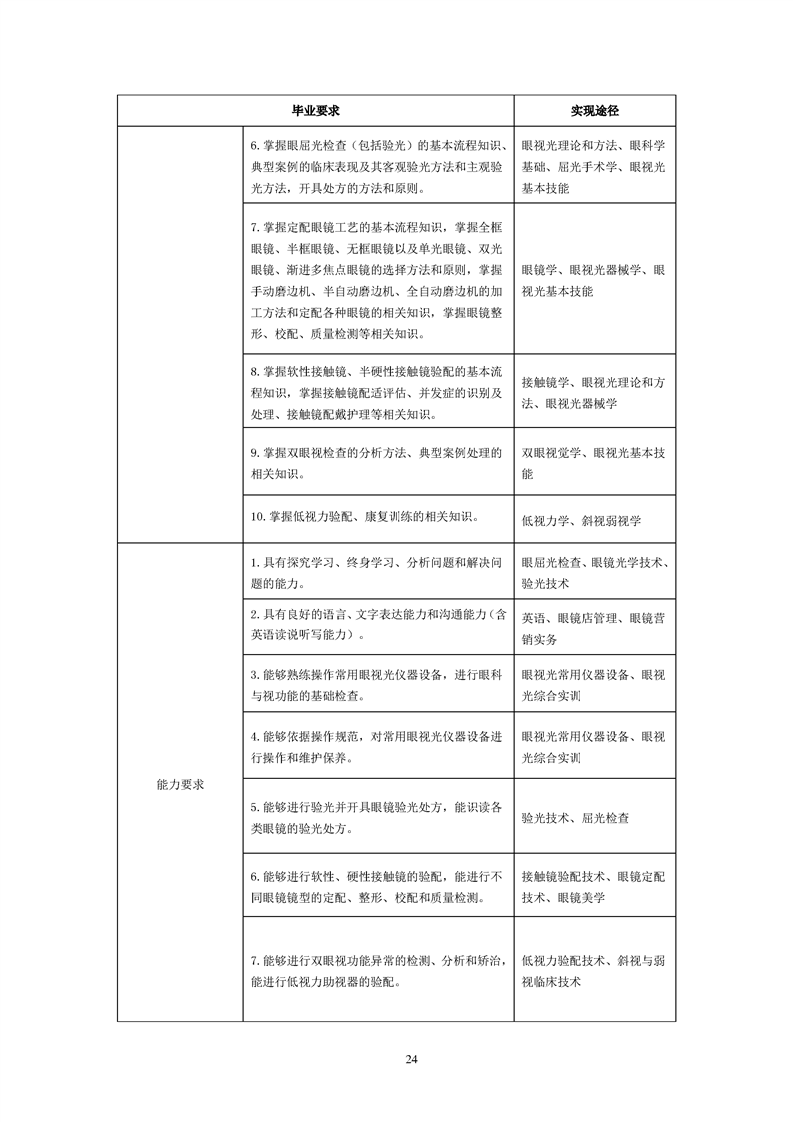 | 毕业要求 | | 实现途径 |
|---|---|---|
| | 6. 掌握眼屈光检查（包括验光）的基本流程知识、典型案例的临床表现及其客观验光方法和主观验光方法，开具处方的方法和原则。 | 眼视光理论和方法、眼科学基础、屈光手术学、眼视光基本技能 |
| | 7. 掌握定配眼镜工艺的基本流程知识，掌握全框眼镜、半框眼镜、无框眼镜以及单光眼镜、双光眼镜、渐进多焦点眼镜的选择方法和原则，掌握手动磨边机、半自动磨边机、全自动磨边机的加工方法和定配各种眼镜的相关知识，掌握眼镜整形、校配、质量检测等相关知识。 | 眼镜学、眼视光器械学、眼视光基本技能 |
| | 8. 掌握软性接触镜、半硬性接触镜验配的基本流程知识，掌握接触镜配适评估、并发症的识别及处理、接触镜配戴护理等相关知识。 | 接触镜学、眼视光理论和方法、眼视光器械学 |
| | 9. 掌握双眼视检查的分析方法、典型案例处理的相关知识。 | 双眼视觉学、眼视光基本技能 |
| | 10. 掌握低视力验配、康复训练的相关知识。 | 低视力学、斜视弱视学 |
| 能力要求 | 1. 具有探究学习、终身学习、分析问题和解决问题的能力。 | 眼屈光检查、眼镜光学技术、验光技术 |
| | 2. 具有良好的语言、文字表达能力和沟通能力（含英语读说听写能力）。 | 英语、眼镜店管理、眼镜营销实务 |
| | 3. 能够熟练操作常用眼视光仪器设备，进行眼科与视功能的基础检查。 | 眼视光常用仪器设备、眼视光综合实训 |
| | 4. 能够依据操作规范，对常用眼视光仪器设备进行操作和维护保养。 | 眼视光常用仪器设备、眼视光综合实训 |
| | 5. 能够进行验光并开具眼镜验光处方，能识读各类眼镜的验光处方。 | 验光技术、屈光检查 |
| | 6. 能够进行软性、硬性接触镜的验配，能进行不同眼镜镜型的定配、整形、校配和质量检测。 | 接触镜验配技术、眼镜定配技术、眼镜美学 |
| | 7. 能够进行双眼视功能异常的检测、分析和矫治，能进行低视力助视器的验配。 | 低视力验配技术、斜视与弱视临床技术 |

24